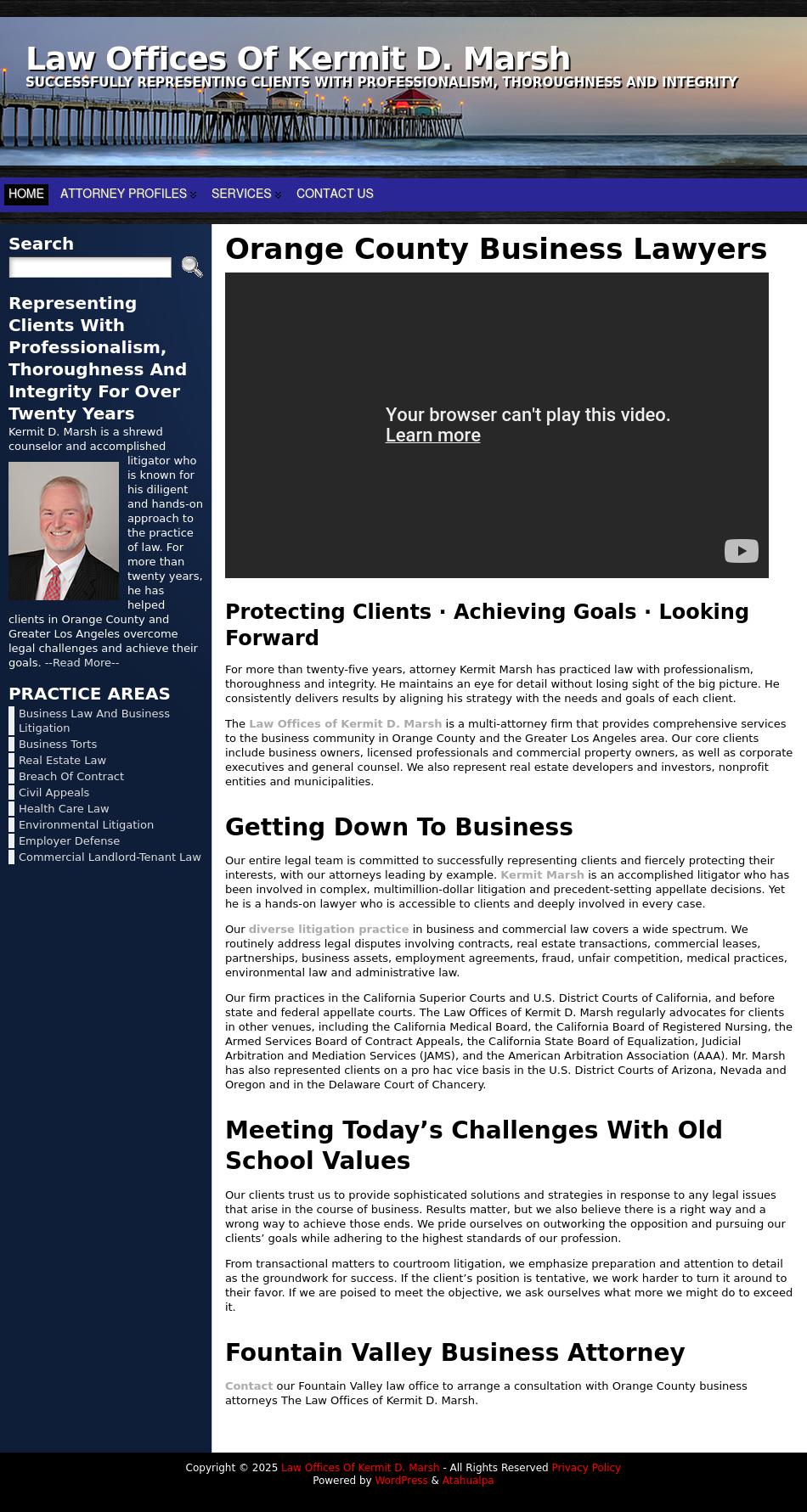 Law Offices Of Kermit D. Marsh
SUCCESSFULLY REPRESENTING CLIENTS WITH PROFESSIONALISM, THOROUGHNESS AND INTEGRITY

HOME ATTORNEY PROFILES SERVICES CONTACT US

Search

Representing Clients With Professionalism, Thoroughness And Integrity For Over Twenty Years

Kermit D. Marsh is a shrewd counselor and accomplished litigator who is known for his diligent and hands-on approach to the practice of law. For more than twenty years, he has helped clients in Orange County and Greater Los Angeles overcome legal challenges and achieve their goals. --Read More--

PRACTICE AREAS

Business Law And Business Litigation
Business Torts
Real Estate Law
Breach Of Contract
Civil Appeals
Health Care Law
Environmental Litigation
Employer Defense
Commercial Landlord-Tenant Law

Orange County Business Lawyers

Your browser can't play this video.
Learn more

Protecting Clients · Achieving Goals · Looking Forward

For more than twenty-five years, attorney Kermit Marsh has practiced law with professionalism, thoroughness and integrity. He maintains an eye for detail without losing sight of the big picture. He consistently delivers results by aligning his strategy with the needs and goals of each client.

The Law Offices of Kermit D. Marsh is a multi-attorney firm that provides comprehensive services to the business community in Orange County and the Greater Los Angeles area. Our core clients include business owners, licensed professionals and commercial property owners, as well as corporate executives and general counsel. We also represent real estate developers and investors, nonprofit entities and municipalities.

Getting Down To Business

Our entire legal team is committed to successfully representing clients and fiercely protecting their interests, with our attorneys leading by example. Kermit Marsh is an accomplished litigator who has been involved in complex, multimillion-dollar litigation and precedent-setting appellate decisions. Yet he is a hands-on lawyer who is accessible to clients and deeply involved in every case.

Our diverse litigation practice in business and commercial law covers a wide spectrum. We routinely address legal disputes involving contracts, real estate transactions, commercial leases, partnerships, business assets, employment agreements, fraud, unfair competition, medical practices, environmental law and administrative law.

Our firm practices in the California Superior Courts and U.S. District Courts of California, and before state and federal appellate courts. The Law Offices of Kermit D. Marsh regularly advocates for clients in other venues, including the California Medical Board, the California Board of Registered Nursing, the Armed Services Board of Contract Appeals, the California State Board of Equalization, Judicial Arbitration and Mediation Services (JAMS), and the American Arbitration Association (AAA). Mr. Marsh has also represented clients on a pro hac vice basis in the U.S. District Courts of Arizona, Nevada and Oregon and in the Delaware Court of Chancery.

Meeting Today’s Challenges With Old School Values

Our clients trust us to provide sophisticated solutions and strategies in response to any legal issues that arise in the course of business. Results matter, but we also believe there is a right way and a wrong way to achieve those ends. We pride ourselves on outworking the opposition and pursuing our clients’ goals while adhering to the highest standards of our profession.

From transactional matters to courtroom litigation, we emphasize preparation and attention to detail as the groundwork for success. If the client’s position is tentative, we work harder to turn it around to their favor. If we are poised to meet the objective, we ask ourselves what more we might do to exceed it.

Fountain Valley Business Attorney

Contact our Fountain Valley law office to arrange a consultation with Orange County business attorneys The Law Offices of Kermit D. Marsh.

Copyright © 2025 Law Offices Of Kermit D. Marsh - All Rights Reserved Privacy Policy
Powered by WordPress & Atahualpa